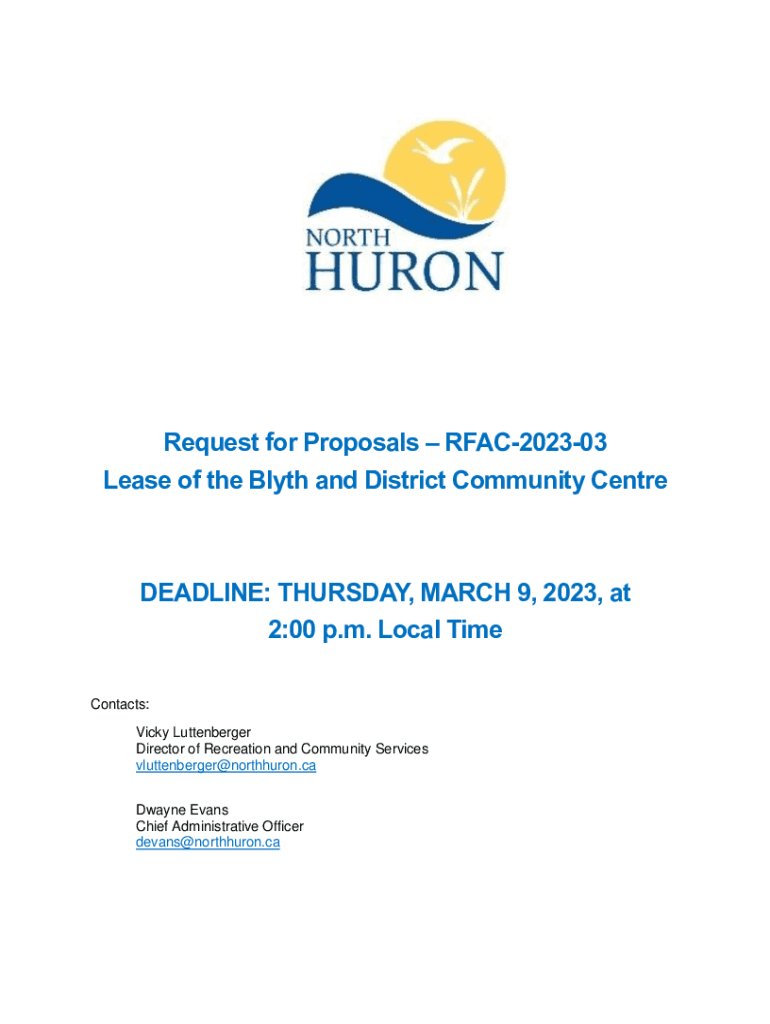 NORTH
HURON

Request for Proposals – RFAC-2023-03
Lease of the Blyth and District Community Centre

DEADLINE: THURSDAY, MARCH 9, 2023, at
2:00 p.m. Local Time

Contacts:

Vicky Luttenberger
Director of Recreation and Community Services
vluttenberger@northhuron.ca

Dwayne Evans
Chief Administrative Officer
devans@northhuron.ca